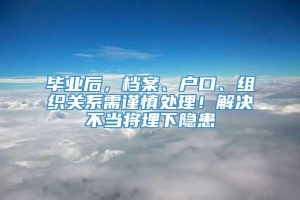 毕业后，档案、户口、组织关系需谨慎处理！解决不当将埋下隐患